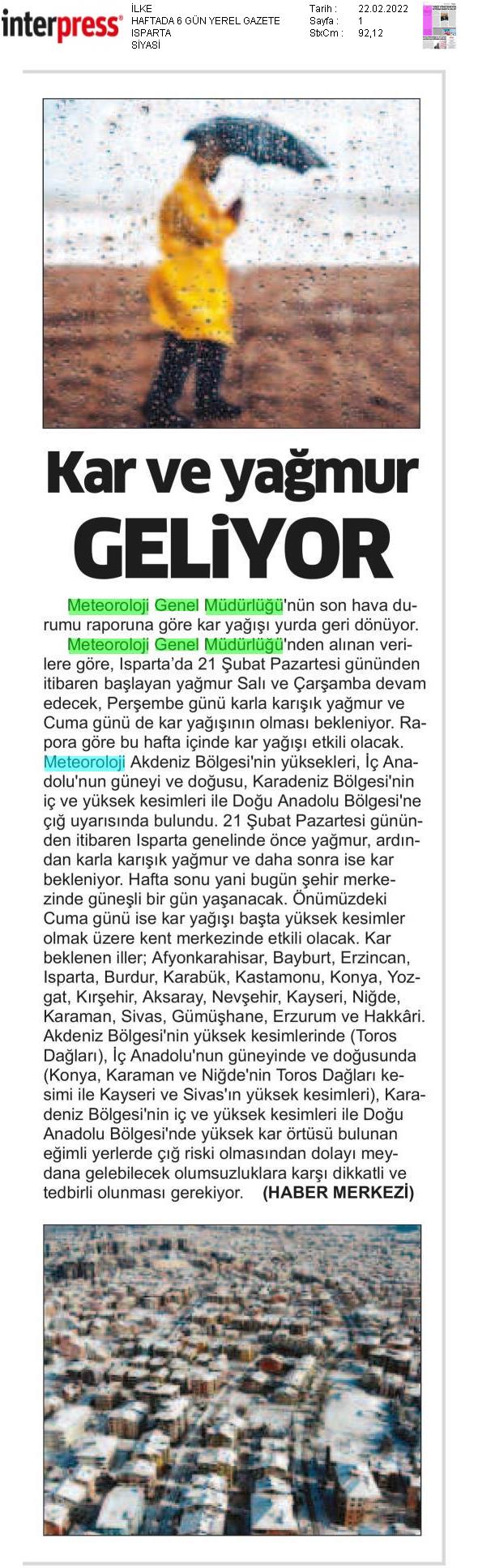 interpress®

İLKE
HAFTADA 6 GÜN YEREL GAZETE
ISPARTA
SİYASİ

Tarih : 22.02.2022
Sayfa : 1
StxCm : 92,12

Kar ve yağmur GELİYOR

Meteoroloji Genel Müdürlüğü'nün son hava durumu raporuna göre kar yağışı yurda geri dönüyor.

Meteoroloji Genel Müdürlüğü'nden alınan verilere göre, Isparta'da 21 Şubat Pazartesi gününden itibaren başlayan yağmur Salı ve Çarşamba devam edecek, Perşembe günü karla karışık yağmur ve Cuma günü de kar yağışının olması bekleniyor. Rapora göre bu hafta içinde kar yağışı etkili olacak. Meteoroloji Akdeniz Bölgesi'nin yüksekleri, İç Anadolu'nun güneyi ve doğusu, Karadeniz Bölgesi'nin iç ve yüksek kesimleri ile Doğu Anadolu Bölgesi'ne çığ uyarısında bulundu. 21 Şubat Pazartesi gününden itibaren Isparta genelinde önce yağmur, ardından karla karışık yağmur ve daha sonra ise kar bekleniyor. Hafta sonu yani bugün şehir merkezinde güneşli bir gün yaşanacak. Önümüzdeki Cuma günü ise kar yağışı başta yüksek kesimler olmak üzere kent merkezinde etkili olacak. Kar beklenen iller; Afyonkarahisar, Bayburt, Erzincan, Isparta, Burdur, Karabük, Kastamonu, Konya, Yozgat, Kırşehir, Aksaray, Nevşehir, Kayseri, Niğde, Karaman, Sivas, Gümüşhane, Erzurum ve Hakkâri. Akdeniz Bölgesi'nin yüksek kesimlerinde (Toros Dağları), İç Anadolu'nun güneyinde ve doğusunda (Konya, Karaman ve Niğde'nin Toros Dağları kesimi ile Kayseri ve Sivas'ın yüksek kesimleri), Karadeniz Bölgesi'nin iç ve yüksek kesimleri ile Doğu Anadolu Bölgesi'nde yüksek kar örtüsü bulunan eğimli yerlerde çığ riski olmasından dolayı meydana gelebilecek olumsuzluklara karşı dikkatli ve tedbirli olunması gerekiyor. (HABER MERKEZİ)